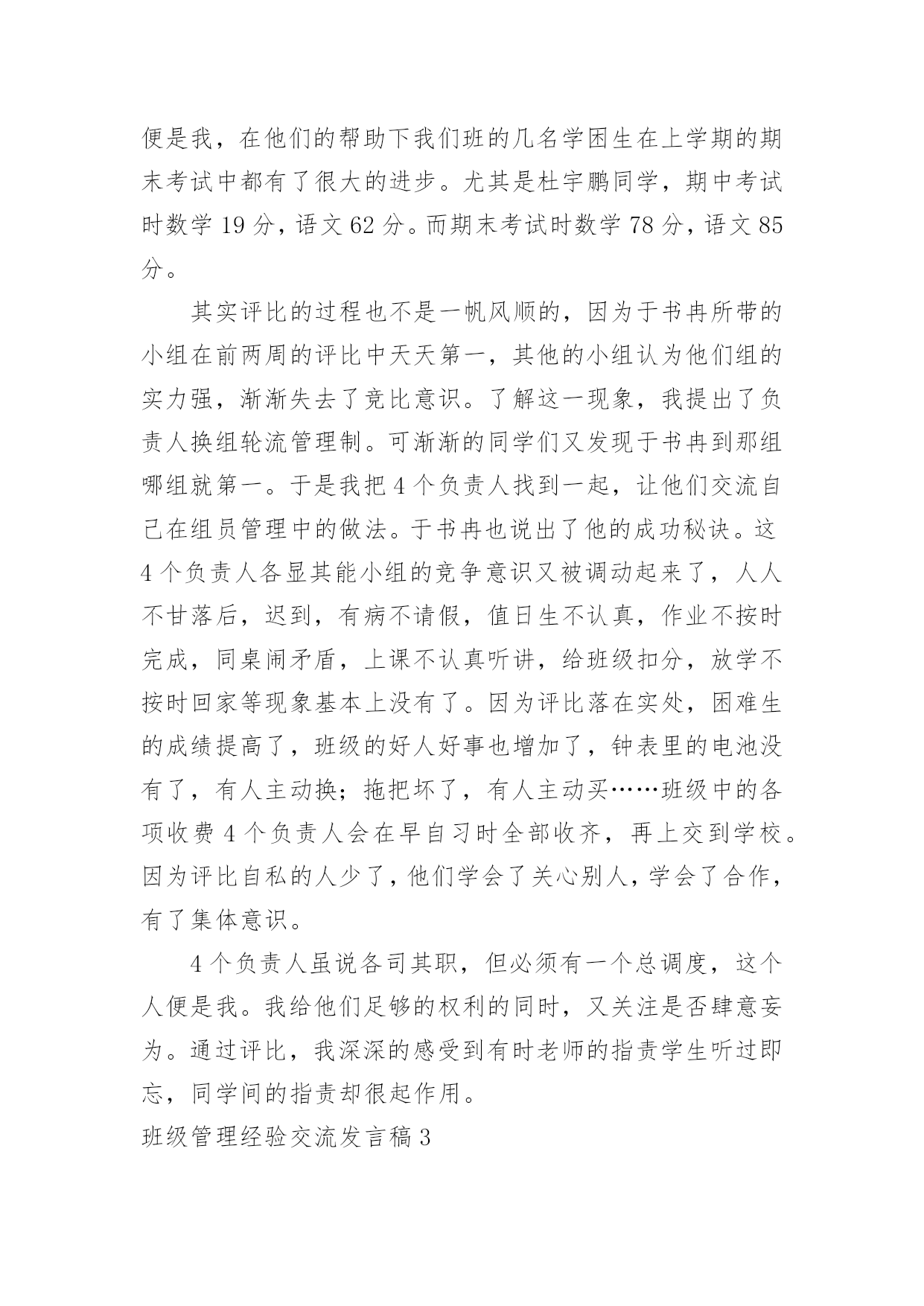 便是我，在他们的帮助下我们班的几名学困生在上学期的期末考试中都有了很大的进步。尤其是杜宇鹏同学，期中考试时数学 19 分，语文 62 分。而期末考试时数学 78 分，语文 85 分。

其实评比的过程也不是一帆风顺的，因为于书冉所带的小组在前两周的评比中天天第一，其他的小组认为他们组的实力强，渐渐失去了竞比意识。了解这一现象，我提出了负责人换组轮流管理制。可渐渐的同学们又发现于书冉到那组哪组就第一。于是我把 4 个负责人找到一起，让他们交流自己在组员管理中的做法。于书冉也说出了他的成功秘诀。这 4 个负责人各显其能小组的竞争意识又被调动起来了，人人不甘落后，迟到，有病不请假，值日生不认真，作业不按时完成，同桌闹矛盾，上课不认真听讲，给班级扣分，放学不按时回家等现象基本上没有了。因为评比落在实处，困难生的成绩提高了，班级的好人好事也增加了，钟表里的电池没有了，有人主动换；拖把坏了，有人主动买……班级中的各项收费 4 个负责人会在早自习时全部收齐，再上交到学校。因为评比自私的人少了，他们学会了关心别人，学会了合作，有了集体意识。

4 个负责人虽说各司其职，但必须有一个总调度，这个人便是我。我给他们足够的权利的同时，又关注是否肆意妄为。通过评比，我深深的感受到有时老师的指责学生听过即忘，同学间的指责却很起作用。

班级管理经验交流发言稿 3